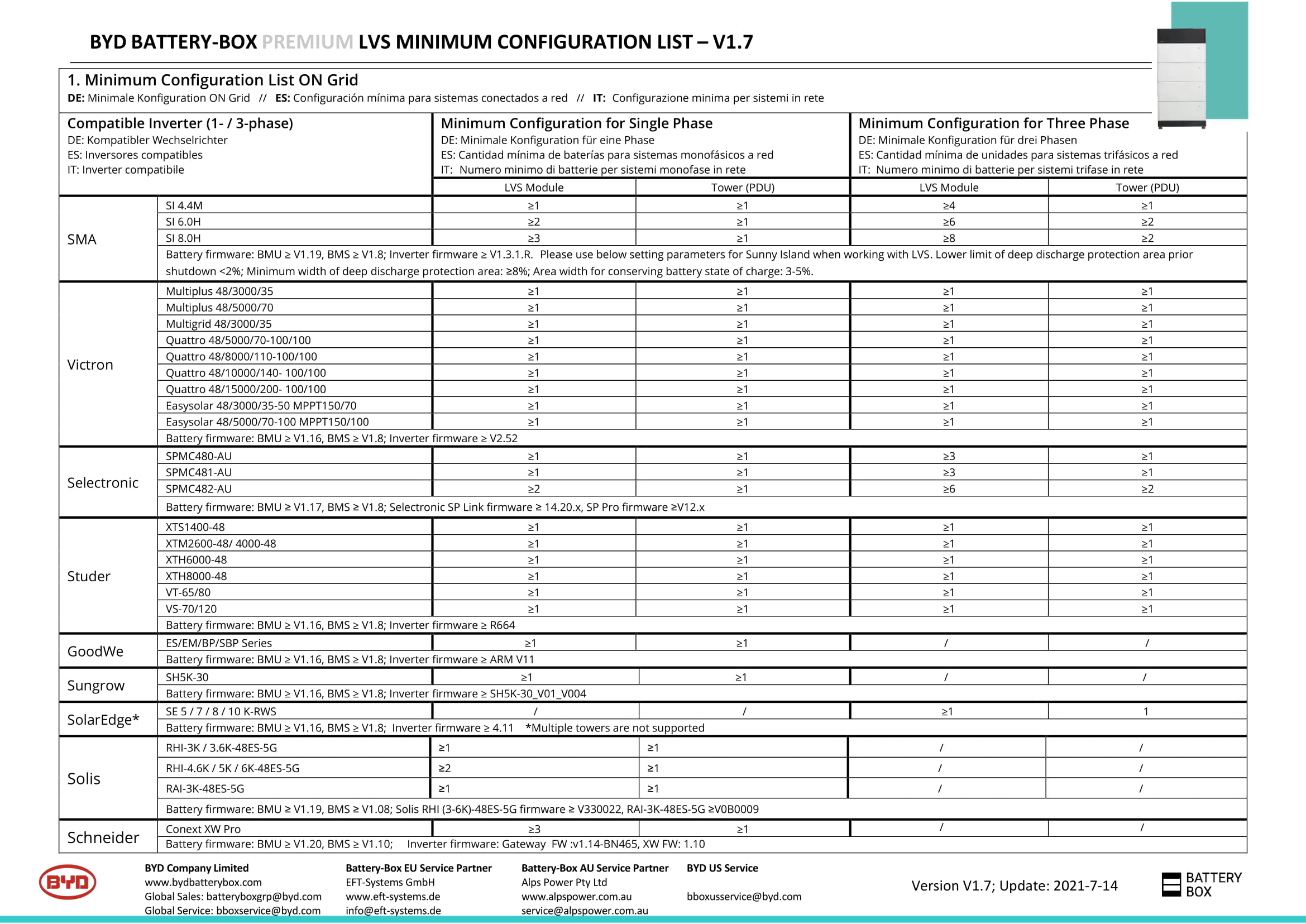 BYD BATTERY-BOX PREMIUM LVS MINIMUM CONFIGURATION LIST – V1.7

1. Minimum Configuration List ON Grid
DE: Minimale Konfiguration ON Grid // ES: Configuración mínima para sistemas conectados a red // IT: Configurazione minima per sistemi in rete

| Compatible Inverter (1- / 3-phase) DE: Kompatibler Wechselrichter ES: Inversores compatibles IT: Inverter compatibile | | Minimum Configuration for Single Phase DE: Minimale Konfiguration für eine Phase ES: Cantidad mínima de baterías para sistemas monofásicos a red IT: Numero minimo di batterie per sistemi monofase in rete | | Minimum Configuration for Three Phase DE: Minimale Konfiguration für drei Phasen ES: Cantidad mínima de unidades para sistemas trifásicos a red IT: Numero minimo di batterie per sistemi trifase in rete | |
|---|---|---|---|---|---|
| | | LVS Module | Tower (PDU) | LVS Module | Tower (PDU) |
| SMA | SI 4.4M | ≥1 | ≥1 | ≥4 | ≥1 |
| | SI 6.0H | ≥2 | ≥1 | ≥6 | ≥2 |
| | SI 8.0H | ≥3 | ≥1 | ≥8 | ≥2 |
| | Battery firmware: BMU ≥ V1.19, BMS ≥ V1.8; Inverter firmware ≥ V1.3.1.R. Please use below setting parameters for Sunny Island when working with LVS. Lower limit of deep discharge protection area prior shutdown <2%; Minimum width of deep discharge protection area: ≥8%; Area width for conserving battery state of charge: 3-5%. | | | | |
| Victron | Multiplus 48/3000/35 | ≥1 | ≥1 | ≥1 | ≥1 |
| | Multiplus 48/5000/70 | ≥1 | ≥1 | ≥1 | ≥1 |
| | Multigrid 48/3000/35 | ≥1 | ≥1 | ≥1 | ≥1 |
| | Quattro 48/5000/70-100/100 | ≥1 | ≥1 | ≥1 | ≥1 |
| | Quattro 48/8000/110-100/100 | ≥1 | ≥1 | ≥1 | ≥1 |
| | Quattro 48/10000/140- 100/100 | ≥1 | ≥1 | ≥1 | ≥1 |
| | Quattro 48/15000/200- 100/100 | ≥1 | ≥1 | ≥1 | ≥1 |
| | Easysolar 48/3000/35-50 MPPT150/70 | ≥1 | ≥1 | ≥1 | ≥1 |
| | Easysolar 48/5000/70-100 MPPT150/100 | ≥1 | ≥1 | ≥1 | ≥1 |
| | Battery firmware: BMU ≥ V1.16, BMS ≥ V1.8; Inverter firmware ≥ V2.52 | | | | |
| Selectronic | SPMC480-AU | ≥1 | ≥1 | ≥3 | ≥1 |
| | SPMC481-AU | ≥1 | ≥1 | ≥3 | ≥1 |
| | SPMC482-AU | ≥2 | ≥1 | ≥6 | ≥2 |
| | Battery firmware: BMU ≥ V1.17, BMS ≥ V1.8; Selectronic SP Link firmware ≥ 14.20.x, SP Pro firmware ≥V12.x | | | | |
| Studer | XTS1400-48 | ≥1 | ≥1 | ≥1 | ≥1 |
| | XTM2600-48/ 4000-48 | ≥1 | ≥1 | ≥1 | ≥1 |
| | XTH6000-48 | ≥1 | ≥1 | ≥1 | ≥1 |
| | XTH8000-48 | ≥1 | ≥1 | ≥1 | ≥1 |
| | VT-65/80 | ≥1 | ≥1 | ≥1 | ≥1 |
| | VS-70/120 | ≥1 | ≥1 | ≥1 | ≥1 |
| | Battery firmware: BMU ≥ V1.16, BMS ≥ V1.8; Inverter firmware ≥ R664 | | | | |
| GoodWe | ES/EM/BP/SBP Series | ≥1 | ≥1 | / | / |
| | Battery firmware: BMU ≥ V1.16, BMS ≥ V1.8; Inverter firmware ≥ ARM V11 | | | | |
| Sungrow | SH5K-30 | ≥1 | ≥1 | / | / |
| | Battery firmware: BMU ≥ V1.16, BMS ≥ V1.8; Inverter firmware ≥ SH5K-30_V01_V004 | | | | |
| SolarEdge* | SE 5 / 7 / 8 / 10 K-RWS | / | / | ≥1 | 1 |
| | Battery firmware: BMU ≥ V1.16, BMS ≥ V1.8; Inverter firmware ≥ 4.11 *Multiple towers are not supported | | | | |
| Solis | RHI-3K / 3.6K-48ES-5G | ≥1 | ≥1 | / | / |
| | RHI-4.6K / 5K / 6K-48ES-5G | ≥2 | ≥1 | / | / |
| | RAI-3K-48ES-5G | ≥1 | ≥1 | / | / |
| | Battery firmware: BMU ≥ V1.19, BMS ≥ V1.08; Solis RHI (3-6K)-48ES-5G firmware ≥ V330022, RAI-3K-48ES-5G ≥V0B0009 | | | | |
| Schneider | Conext XW Pro | ≥3 | ≥1 | / | / |
| | Battery firmware: BMU ≥ V1.20, BMS ≥ V1.10; Inverter firmware: Gateway FW :v1.14-BN465, XW FW: 1.10 | | | | |

BYD

BYD Company Limited
www.bydbatterybox.com
Global Sales: batteryboxgrp@byd.com
Global Service: bboxservice@byd.com

Battery-Box EU Service Partner
EFT-Systems GmbH
www.eft-systems.de
info@eft-systems.de

Battery-Box AU Service Partner
Alps Power Pty Ltd
www.alpspower.com.au
service@alpspower.com.au

BYD US Service
bboxusservice@byd.com

Version V1.7; Update: 2021-7-14

BATTERY BOX